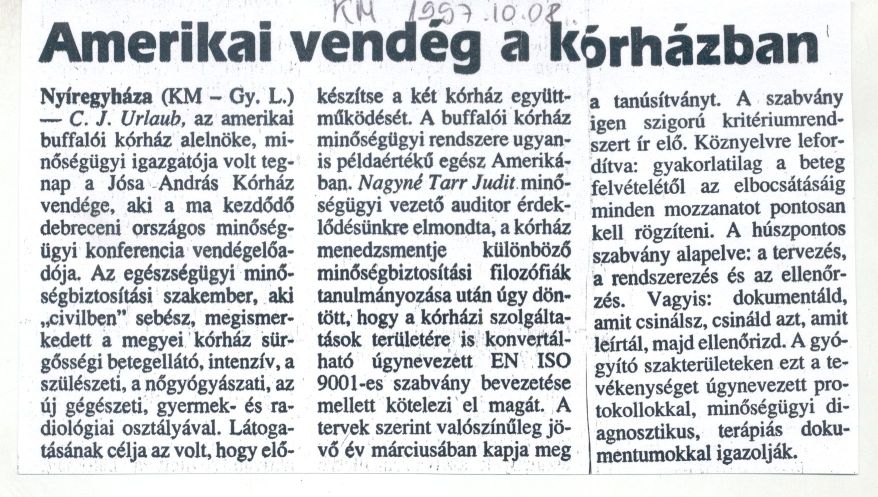 KM 1997.10.08.

Amerikai vendég a kórházban

Nyíregyháza (KM – Gy. L.) — C. J. Urlaub, az amerikai buffalói kórház alelnöke, minőségügyi igazgatója volt tegnap a Jósa András Kórház vendége, aki a ma kezdődő debreceni országos minőségügyi konferencia vendégelőadója. Az egészségügyi minőségbiztosítási szakember, aki „civilben" sebész, megismerkedett a megyei kórház sürgősségi betegellátó, intenzív, a szülészeti, a nőgyógyászati, az új gégészeti, gyermek- és radiológiai osztályával. Látogatásának célja az volt, hogy előkészítse a két kórház együttműködését. A buffalói kórház minőségügyi rendszere ugyanis példaértékű egész Amerikában. Nagyné Tarr Judit minőségügyi vezető auditor érdeklődésünkre elmondta, a kórház menedzsmentje különböző minőségbiztosítási filozófiák tanulmányozása után úgy döntött, hogy a kórházi szolgáltatások területére is konvertálható úgynevezett EN ISO 9001-es szabvány bevezetése mellett kötelezi el magát. A tervek szerint valószínűleg jövő év márciusában kapja meg a tanúsítványt. A szabvány igen szigorú kritériumrendszert ír elő. Köznyelvre lefordítva: gyakorlatilag a beteg felvételétől az elbocsátásáig minden mozzanatot pontosan kell rögzíteni. A húszpontos szabvány alapelve: a tervezés, a rendszerezés és az ellenőrzés. Vagyis: dokumentáld, amit csinálsz, csináld azt, amit leírtál, majd ellenőrizd. A gyógyító szakterületeken ezt a tevékenységet úgynevezett protokollokkal, minőségügyi diagnosztikus, terápiás dokumentumokkal igazolják.